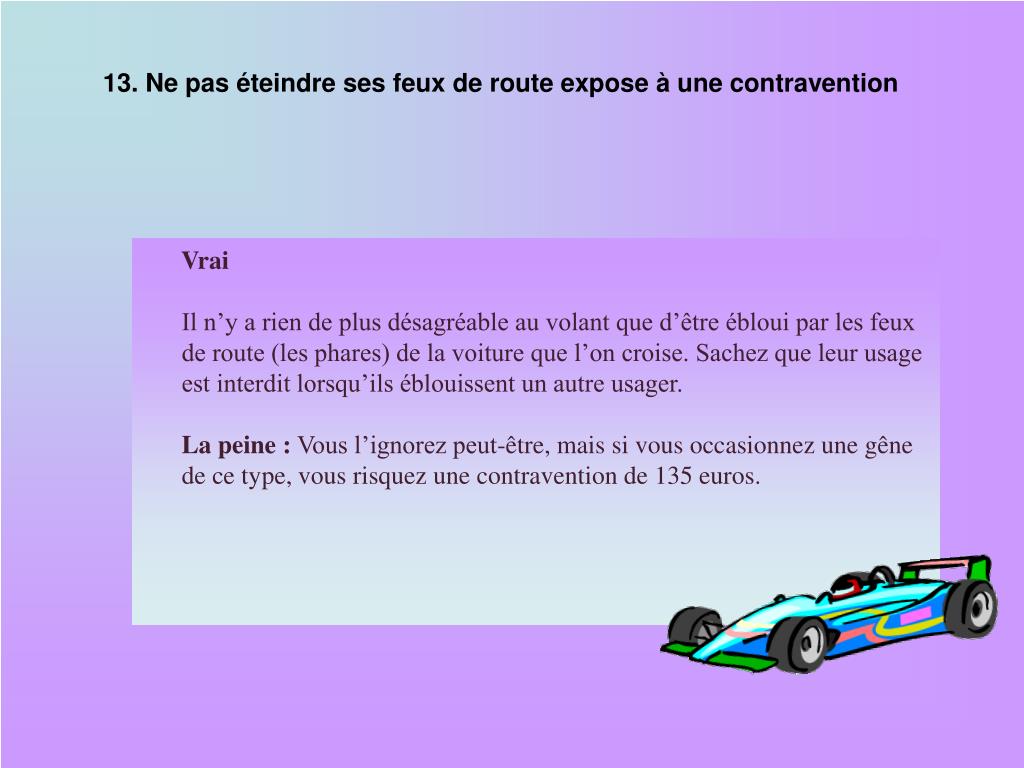 13. Ne pas éteindre ses feux de route expose à une contravention

Vrai

Il n’y a rien de plus désagréable au volant que d’être ébloui par les feux de route (les phares) de la voiture que l’on croise. Sachez que leur usage est interdit lorsqu’ils éblouissent un autre usager.

La peine : Vous l’ignorez peut-être, mais si vous occasionnez une gêne de ce type, vous risquez une contravention de 135 euros.